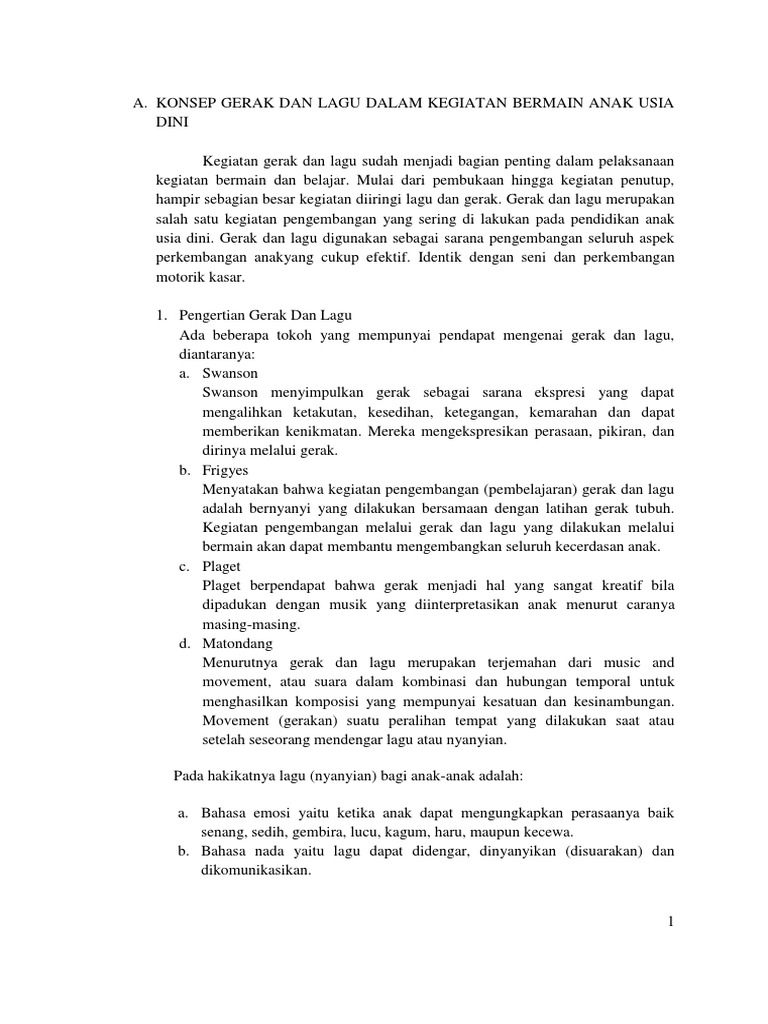 A. KONSEP GERAK DAN LAGU DALAM KEGIATAN BERMAIN ANAK USIA DINI

Kegiatan gerak dan lagu sudah menjadi bagian penting dalam pelaksanaan kegiatan bermain dan belajar. Mulai dari pembukaan hingga kegiatan penutup, hampir sebagian besar kegiatan diiringi lagu dan gerak. Gerak dan lagu merupakan salah satu kegiatan pengembangan yang sering di lakukan pada pendidikan anak usia dini. Gerak dan lagu digunakan sebagai sarana pengembangan seluruh aspek perkembangan anakyang cukup efektif. Identik dengan seni dan perkembangan motorik kasar.

1. Pengertian Gerak Dan Lagu
Ada beberapa tokoh yang mempunyai pendapat mengenai gerak dan lagu, diantaranya:
a. Swanson
Swanson menyimpulkan gerak sebagai sarana ekspresi yang dapat mengalihkan ketakutan, kesedihan, ketegangan, kemarahan dan dapat memberikan kenikmatan. Mereka mengekspresikan perasaan, pikiran, dan dirinya melalui gerak.
b. Frigyes
Menyatakan bahwa kegiatan pengembangan (pembelajaran) gerak dan lagu adalah bernyanyi yang dilakukan bersamaan dengan latihan gerak tubuh. Kegiatan pengembangan melalui gerak dan lagu yang dilakukan melalui bermain akan dapat membantu mengembangkan seluruh kecerdasan anak.
c. Plaget
Plaget berpendapat bahwa gerak menjadi hal yang sangat kreatif bila dipadukan dengan musik yang diinterpretasikan anak menurut caranya masing-masing.
d. Matondang
Menurutnya gerak dan lagu merupakan terjemahan dari music and movement, atau suara dalam kombinasi dan hubungan temporal untuk menghasilkan komposisi yang mempunyai kesatuan dan kesinambungan. Movement (gerakan) suatu peralihan tempat yang dilakukan saat atau setelah seseorang mendengar lagu atau nyanyian.

Pada hakikatnya lagu (nyanyian) bagi anak-anak adalah:

a. Bahasa emosi yaitu ketika anak dapat mengungkapkan perasaanya baik senang, sedih, gembira, lucu, kagum, haru, maupun kecewa.
b. Bahasa nada yaitu lagu dapat didengar, dinyanyikan (disuarakan) dan dikomunikasikan.

1